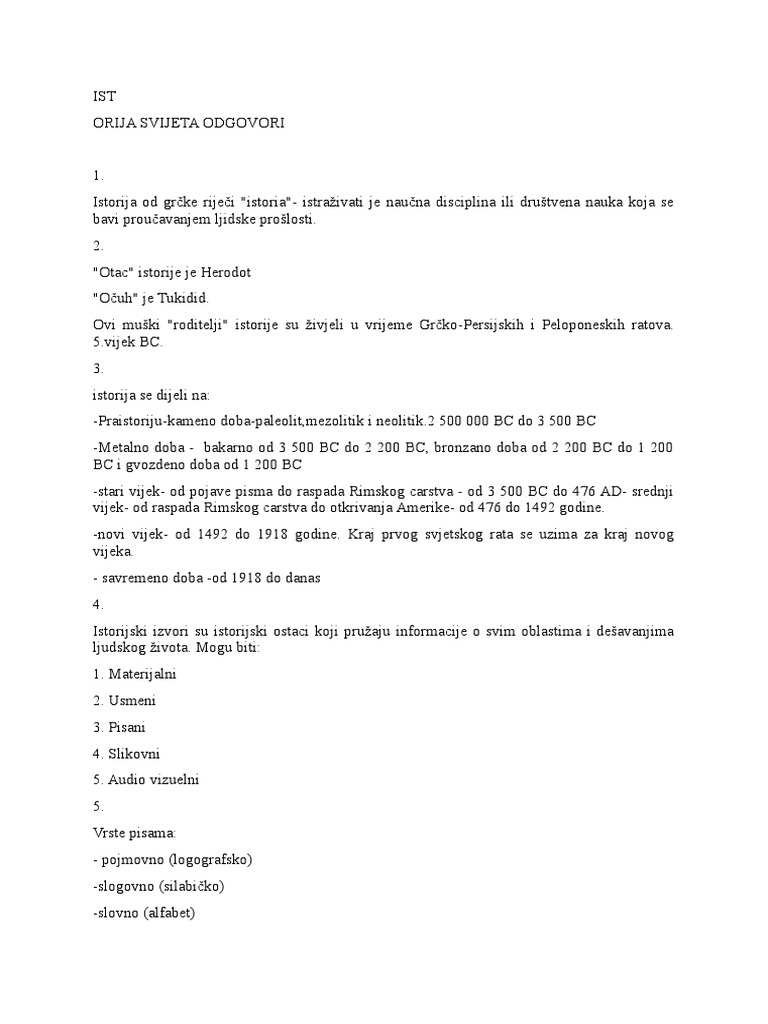 IST

ORIJA SVIJETA ODGOVORI

1.

Istorija od grčke riječi "istoria"- istraživati je naučna disciplina ili društvena nauka koja se bavi proučavanjem ljidske prošlosti.

2.

"Otac" istorije je Herodot

"Očuh" je Tukidid.

Ovi muški "roditelji" istorije su živjeli u vrijeme Grčko-Persijskih i Peloponeskih ratova. 5.vijek BC.

3.

istorija se dijeli na:

-Praistoriju-kameno doba-paleolit,mezolitik i neolitik.2 500 000 BC do 3 500 BC

-Metalno doba - bakarno od 3 500 BC do 2 200 BC, bronzano doba od 2 200 BC do 1 200 BC i gvozdeno doba od 1 200 BC

-stari vijek- od pojave pisma do raspada Rimskog carstva - od 3 500 BC do 476 AD- srednji vijek- od raspada Rimskog carstva do otkrivanja Amerike- od 476 do 1492 godine.

-novi vijek- od 1492 do 1918 godine. Kraj prvog svjetskog rata se uzima za kraj novog vijeka.

- savremeno doba -od 1918 do danas

4.

Istorijski izvori su istorijski ostaci koji pružaju informacije o svim oblastima i dešavanjima ljudskog života. Mogu biti:

1. Materijalni

2. Usmeni

3. Pisani

4. Slikovni

5. Audio vizuelni

5.

Vrste pisama:

- pojmovno (logografsko)

-slogovno (silabičko)

-slovno (alfabet)